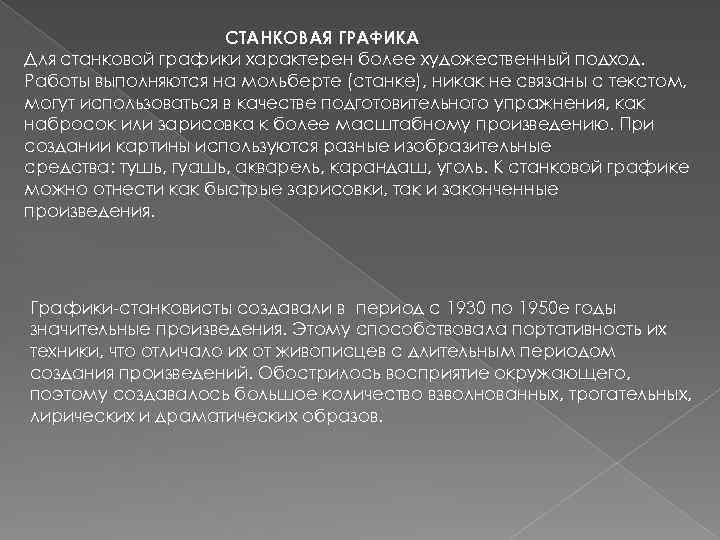 СТАНКОВАЯ ГРАФИКА
Для станковой графики характерен более художественный подход. Работы выполняются на мольберте (станке), никак не связаны с текстом, могут использоваться в качестве подготовительного упражнения, как набросок или зарисовка к более масштабному произведению. При создании картины используются разные изобразительные средства: тушь, гуашь, акварель, карандаш, уголь. К станковой графике можно отнести как быстрые зарисовки, так и законченные произведения.

Графики-станковисты создавали в период с 1930 по 1950е годы значительные произведения. Этому способствовала портативность их техники, что отличало их от живописцев с длительным периодом создания произведений. Обострилось восприятие окружающего, поэтому создавалось большое количество взволнованных, трогательных, лирических и драматических образов.